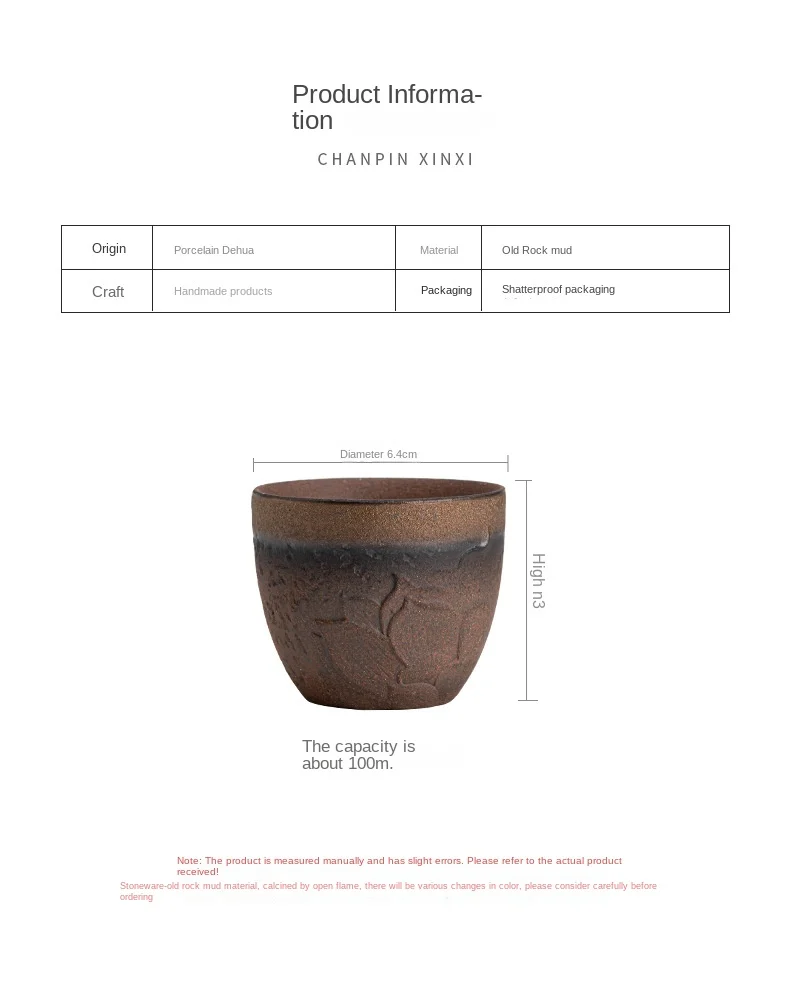 Product Information

CHANPIN XINXI

| Origin | Porcelain Dehua | Material | Old Rock mud |
|---|---|---|---|
| Craft | Handmade products | Packaging | Shatterproof packaging |

Diameter 6.4cm

High n3

The capacity is about 100m.

Note: The product is measured manually and has slight errors. Please refer to the actual product received!

Stoneware-old rock mud material, calcined by open flame, there will be various changes in color, please consider carefully before ordering